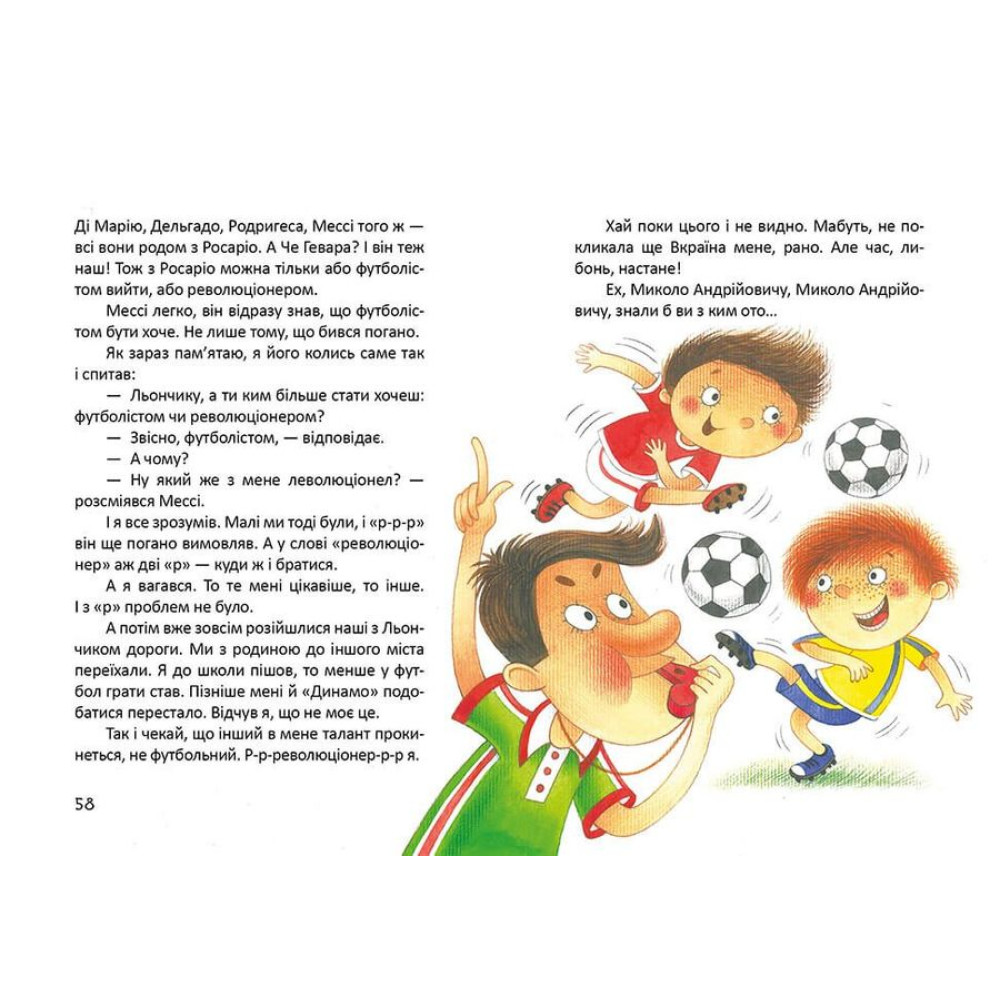 Ді Марію, Дельгадо, Родригеса, Мессі того ж — всі вони родом з Росаріо. А Че Гевара? І він теж наш! Тож з Росаріо можна тільки або футболістом вийти, або революціонером.

Мессі легко, він відразу знав, що футболістом бути хоче. Не лише тому, що бився погано.

Як зараз пам'ятаю, я його колись саме так і спитав:

— Льончику, а ти ким більше стати хочеш: футболістом чи революціонером?

— Звісно, футболістом, — відповідає.

— А чому?

— Ну який же з мене леволюціонел? — розсміявся Мессі.

І я все зрозумів. Малі ми тоді були, і «р-р-р» він ще погано вимовляв. А у слові «революціонер» аж дві «р» — куди ж і братися.

А я вагався. То те мені цікавіше, то інше. І з «р» проблем не було.

А потім вже зовсім розійшлися наші з Льончиком дороги. Ми з родиною до іншого міста переїхали. Я до школи пішов, то менше у футбол грати став. Пізніше мені й «Динамо» подобатися перестало. Відчув я, що не моє це.

Так і чекай, що інший в мене талант прокинеться, не футбольний. Р-р-революціонер-р-р я.

58

Хай поки цього і не видно. Мабуть, не покликала ще Вкраїна мене, рано. Але час, либонь, настане!

Ех, Миколо Андрійовичу, Миколо Андрійовичу, знали б ви з ким ото...